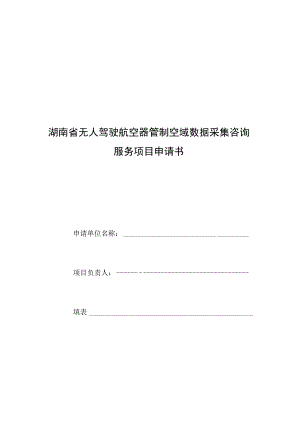 湖南省无人驾驶航空器管制空域数据采集咨询服务项目申请书

申请单位名称：

项目负责人：

填表